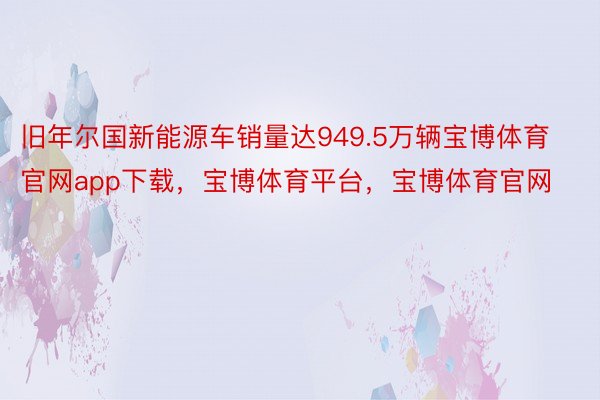 旧年尔国新能源车销量达949.5万辆宝博体育官网app下载，宝博体育平台，宝博体育官网